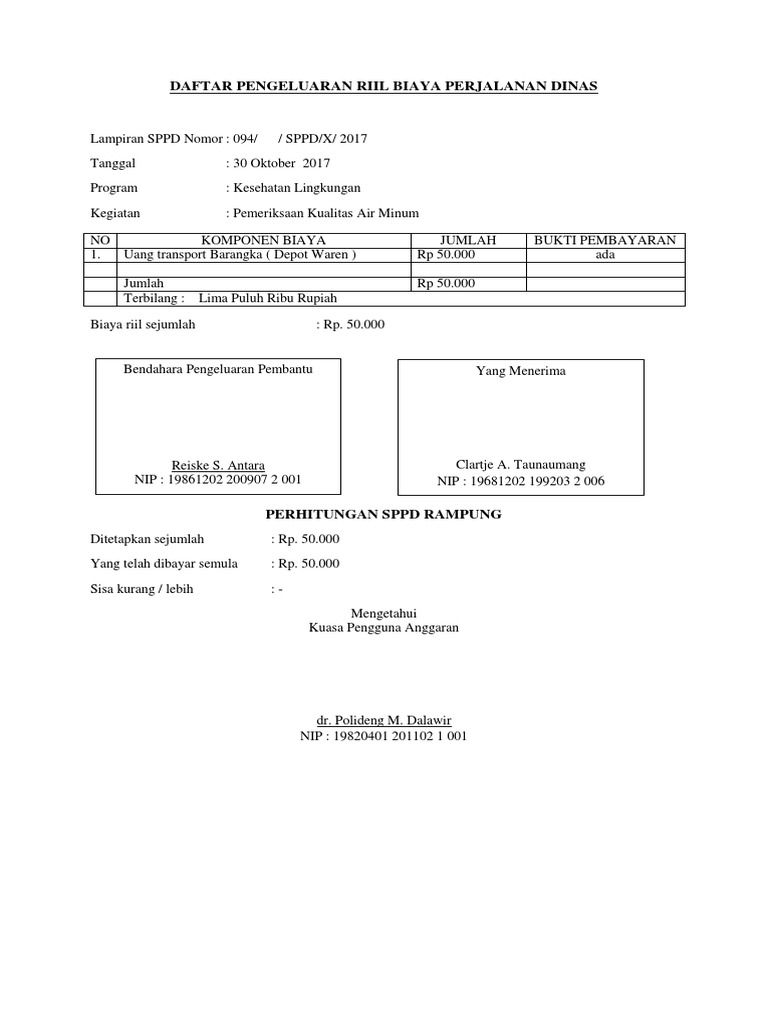 DAFTAR PENGELUARAN RIIL BIAYA PERJALANAN DINAS

Lampiran SPPD Nomor : 094/ / SPPD/X/ 2017

Tanggal : 30 Oktober 2017

Program : Kesehatan Lingkungan

Kegiatan : Pemeriksaan Kualitas Air Minum

| NO | KOMPONEN BIAYA | JUMLAH | BUKTI PEMBAYARAN |
|---|---|---|---|
| 1. | Uang transport Barangka ( Depot Waren ) | Rp 50.000 | ada |
| | | | |
| | Jumlah | Rp 50.000 | |
| | Terbilang : Lima Puluh Ribu Rupiah | | |

Biaya riil sejumlah : Rp. 50.000

Bendahara Pengeluaran Pembantu

Reiske S. Antara
NIP : 19861202 200907 2 001

Yang Menerima

Clartje A. Taunaumang
NIP : 19681202 199203 2 006

PERHITUNGAN SPPD RAMPUNG

Ditetapkan sejumlah : Rp. 50.000

Yang telah dibayar semula : Rp. 50.000

Sisa kurang / lebih : -

Mengetahui
Kuasa Pengguna Anggaran

dr. Polideng M. Dalawir
NIP : 19820401 201102 1 001